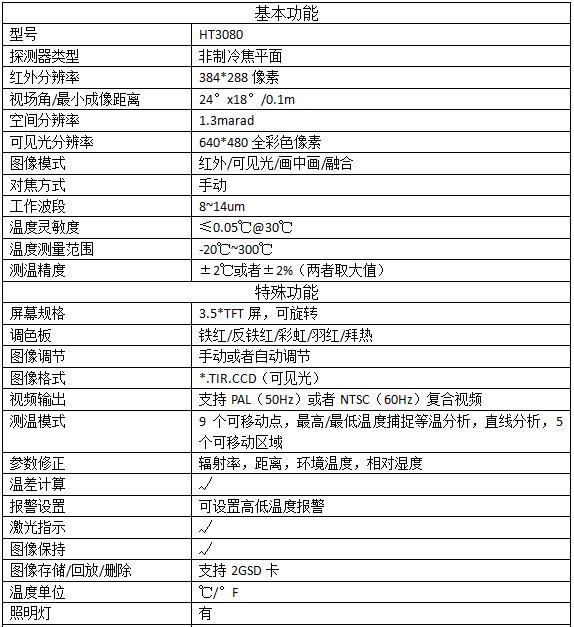 | 基本功能 | |
|---|---|
| 型号 | HT3080 |
| 探测器类型 | 非制冷焦平面 |
| 红外分辨率 | 384*288 像素 |
| 视场角/最小成像距离 | 24° x18° /0.1m |
| 空间分辨率 | 1.3marad |
| 可见光分辨率 | 640*480 全彩色像素 |
| 图像模式 | 红外/可见光/画中画/融合 |
| 对焦方式 | 手动 |
| 工作波段 | 8~14um |
| 温度灵敏度 | ≤0.05℃@30℃ |
| 温度测量范围 | -20℃~300℃ |
| 测温精度 | ±2℃或者±2%（两者取大值） |
| 特殊功能 | |
| 屏幕规格 | 3.5*TFT 屏，可旋转 |
| 调色板 | 铁红/反铁红/彩虹/羽红/拜热 |
| 图像调节 | 手动或者自动调节 |
| 图像格式 | *.TIR.CCD（可见光） |
| 视频输出 | 支持 PAL（50Hz）或者 NTSC（60Hz）复合视频 |
| 测温模式 | 9 个可移动点，最高/最低温度捕捉等温分析，直线分析，5 个可移动区域 |
| 参数修正 | 辐射率，距离，环境温度，相对湿度 |
| 温差计算 | √ |
| 报警设置 | 可设置高低温度报警 |
| 激光指示 | √ |
| 图像保持 | √ |
| 图像存储/回放/删除 | 支持 2GSD 卡 |
| 温度单位 | ℃/° F |
| 照明灯 | 有 |